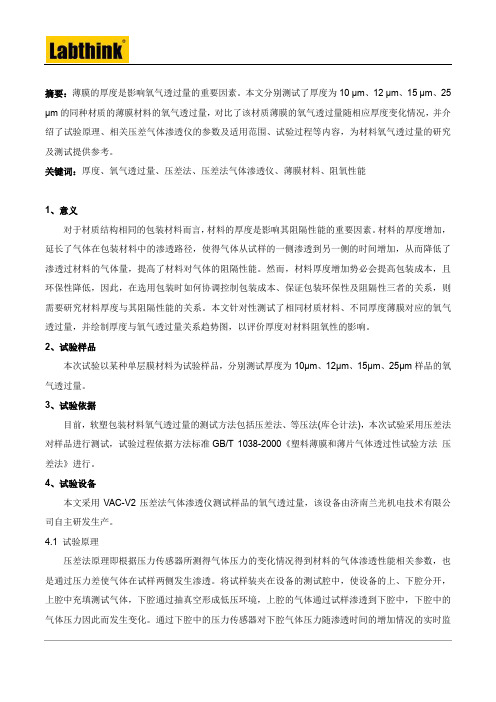 Labthink®

摘要：薄膜的厚度是影响氧气透过量的重要因素。本文分别测试了厚度为 10 μm、12 μm、15 μm、25 μm 的同种材质的薄膜材料的氧气透过量，对比了该材质薄膜的氧气透过量随相应厚度变化情况，并介绍了试验原理、相关压差气体渗透仪的参数及适用范围、试验过程等内容，为材料氧气透过量的研究及测试提供参考。

关键词：厚度、氧气透过量、压差法、压差法气体渗透仪、薄膜材料、阻氧性能

1、意义

对于材质结构相同的包装材料而言，材料的厚度是影响其阻隔性能的重要因素。材料的厚度增加，延长了气体在包装材料中的渗透路径，使得气体从试样的一侧渗透到另一侧的时间增加，从而降低了渗透过材料的气体量，提高了材料对气体的阻隔性能。然而，材料厚度增加势必会提高包装成本，且环保性降低，因此，在选用包装时如何协调控制包装成本、保证包装环保性及阻隔性三者的关系，则需要研究材料厚度与其阻隔性能的关系。本文针对性测试了相同材质材料、不同厚度薄膜对应的氧气透过量，并绘制厚度与氧气透过量关系趋势图，以评价厚度对材料阻氧性的影响。

2、试验样品

本次试验以某种单层膜材料为试验样品，分别测试厚度为 10μm、12μm、15μm、25μm 样品的氧气透过量。

3、试验依据

目前，软塑包装材料氧气透过量的测试方法包括压差法、等压法(库仑计法)，本次试验采用压差法对样品进行测试，试验过程依据方法标准 GB/T 1038-2000《塑料薄膜和薄片气体透过性试验方法 压差法》进行。

4、试验设备

本文采用 VAC-V2 压差法气体渗透仪测试样品的氧气透过量，该设备由济南兰光机电技术有限公司自主研发生产。

4.1 试验原理

压差法原理即根据压力传感器所测得气体压力的变化情况得到材料的气体渗透性能相关参数，也是通过压力差使气体在试样两侧发生渗透。将试样装夹在设备的测试腔中，使设备的上、下腔分开，上腔中充填测试气体，下腔通过抽真空形成低压环境，上腔的气体通过试样渗透到下腔中，下腔中的气体压力因此而发生变化。通过下腔中的压力传感器对下腔气体压力随渗透时间的增加情况的实时监